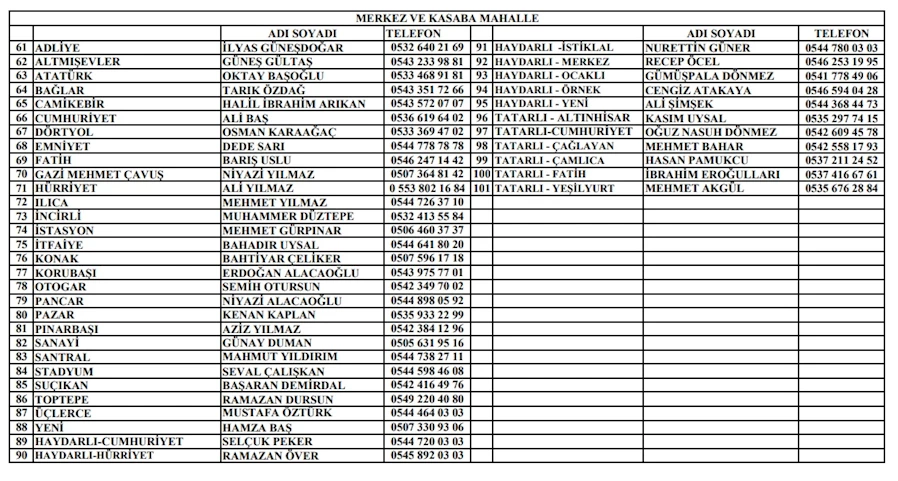 MERKEZ VE KASABA MAHALLE

| | | ADI SOYADI | TELEFON | | | ADI SOYADI | TELEFON |
|---|---|---|---|---|---|---|---|
| 61 | ADLİYE | İLYAS GÜNEŞDOĞAR | 0532 640 21 69 | 91 | HAYDARLI -İSTİKLAL | NURETTİN GÜNER | 0544 780 03 03 |
| 62 | ALTMIŞEVLER | GÜNEŞ GÜLTAŞ | 0543 233 98 81 | 92 | HAYDARLI - MERKEZ | RECEP ÖCEL | 0546 253 19 95 |
| 63 | ATATÜRK | OKTAY BAŞOĞLU | 0533 468 91 81 | 93 | HAYDARLI - OCAKLI | GÜMÜŞPALA DÖNMEZ | 0541 778 49 06 |
| 64 | BAĞLAR | TARIK ÖZDAĞ | 0543 351 72 66 | 94 | HAYDARLI - ÖRNEK | CENGİZ ATAKAYA | 0546 594 04 28 |
| 65 | CAMİKEBİR | HALİL İBRAHİM ARIKAN | 0543 572 07 07 | 95 | HAYDARLI - YENİ | ALİ ŞİMŞEK | 0544 368 44 73 |
| 66 | CUMHURİYET | ALİ BAŞ | 0536 619 64 02 | 96 | TATARLI - ALTINHİSAR | KASIM UYSAL | 0535 297 74 15 |
| 67 | DÖRTYOL | OSMAN KARAAĞAÇ | 0533 369 47 02 | 97 | TATARLI-CUMHURİYET | OĞUZ NASUH DÖNMEZ | 0542 609 45 78 |
| 68 | EMNİYET | DEDE SARI | 0544 778 78 78 | 98 | TATARLI - ÇAĞLAYAN | MEHMET BAHAR | 0542 558 17 93 |
| 69 | FATİH | BARIŞ USLU | 0546 247 14 42 | 99 | TATARLI - ÇAMLICA | HASAN PAMUKCU | 0537 211 24 52 |
| 70 | GAZİ MEHMET ÇAVUŞ | NİYAZİ YILMAZ | 0507 364 81 42 | 100 | TATARLI - FATİH | İBRAHİM EROĞULLARI | 0537 416 67 61 |
| 71 | HÜRRİYET | ALİ YILMAZ | 0 553 802 16 84 | 101 | TATARLI - YEŞİLYURT | MEHMET AKGÜL | 0535 676 28 84 |
| 72 | ILICA | MEHMET YILMAZ | 0544 726 37 10 | | | | |
| 73 | İNCİRLİ | MUHAMMER DÜZTEPE | 0532 413 55 84 | | | | |
| 74 | İSTASYON | MEHMET GÜRPINAR | 0506 460 37 37 | | | | |
| 75 | İTFAİYE | BAHADIR UYSAL | 0544 641 80 20 | | | | |
| 76 | KONAK | BAHTİYAR ÇELİKER | 0507 596 17 18 | | | | |
| 77 | KORUBAŞI | ERDOĞAN ALACAOĞLU | 0543 975 77 01 | | | | |
| 78 | OTOGAR | SEMİH OTURSUN | 0542 349 70 02 | | | | |
| 79 | PANCAR | NİYAZİ ALACAOĞLU | 0544 898 05 92 | | | | |
| 80 | PAZAR | KENAN KAPLAN | 0535 933 22 99 | | | | |
| 81 | PINARBAŞI | AZİZ YILMAZ | 0542 384 12 96 | | | | |
| 82 | SANAYİ | GÜNAY DUMAN | 0505 631 95 16 | | | | |
| 83 | SANTRAL | MAHMUT YILDIRIM | 0544 738 27 11 | | | | |
| 84 | STADYUM | SEVAL ÇALIŞKAN | 0544 598 46 08 | | | | |
| 85 | SUÇIKAN | BAŞARAN DEMİRDAL | 0542 416 49 76 | | | | |
| 86 | TOPTEPE | RAMAZAN DURSUN | 0549 220 40 80 | | | | |
| 87 | ÜÇLERCE | MUSTAFA ÖZTÜRK | 0544 464 03 03 | | | | |
| 88 | YENİ | HAMZA BAŞ | 0507 330 93 06 | | | | |
| 89 | HAYDARLI-CUMHURİYET | SELÇUK PEKER | 0544 720 03 03 | | | | |
| 90 | HAYDARLI-HÜRRİYET | RAMAZAN ÖVER | 0545 892 03 03 | | | | |